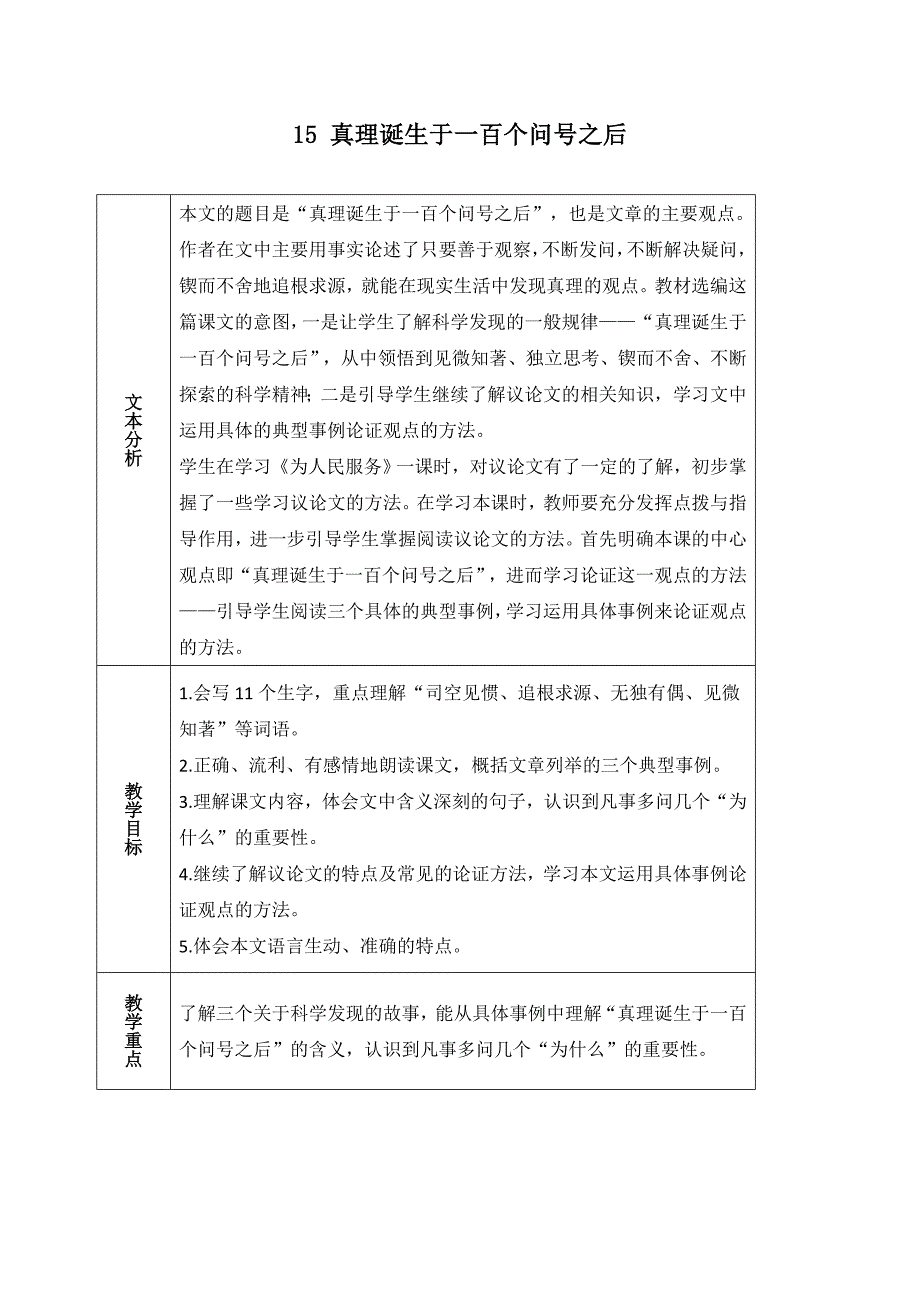 15 真理诞生于一百个问号之后

| | |
|---|---|
| 文本分析 | 本文的题目是“真理诞生于一百个问号之后”，也是文章的主要观点。作者在文中主要用事实论述了只要善于观察，不断发问，不断解决疑问，锲而不舍地追根求源，就能在现实生活中发现真理的观点。教材选编这篇课文的意图，一是让学生了解科学发现的一般规律——“真理诞生于一百个问号之后”，从中领悟到见微知著、独立思考、锲而不舍、不断探索的科学精神；二是引导学生继续了解议论文的相关知识，学习文中运用具体的典型事例论证观点的方法。<br>学生在学习《为人民服务》一课时，对议论文有了一定的了解，初步掌握了一些学习议论文的方法。在学习本课时，教师要充分发挥点拨与指导作用，进一步引导学生掌握阅读议论文的方法。首先明确本课的中心观点即“真理诞生于一百个问号之后”，进而学习论证这一观点的方法——引导学生阅读三个具体的典型事例，学习运用具体事例来论证观点的方法。 |
| 教学目标 | 1.会写 11 个生字，重点理解“司空见惯、追根求源、无独有偶、见微知著”等词语。<br>2.正确、流利、有感情地朗读课文，概括文章列举的三个典型事例。<br>3.理解课文内容，体会文中含义深刻的句子，认识到凡事多问几个“为什么”的重要性。<br>4.继续了解议论文的特点及常见的论证方法，学习本文运用具体事例论证观点的方法。<br>5.体会本文语言生动、准确的特点。 |
| 教学重点 | 了解三个关于科学发现的故事，能从具体事例中理解“真理诞生于一百个问号之后”的含义，认识到凡事多问几个“为什么”的重要性。 |